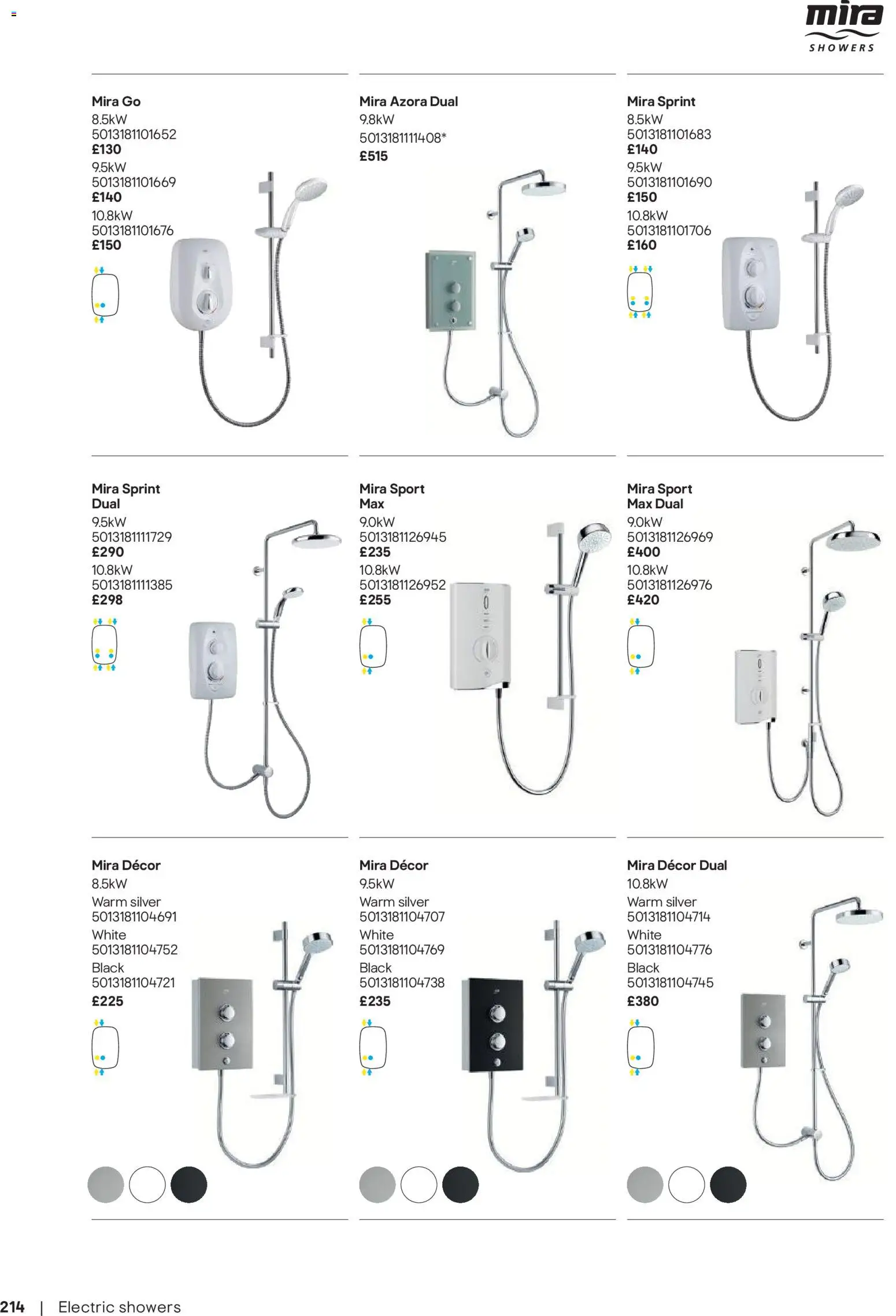 mira
SHOWERS

Mira Go
8.5kW
5013181101652
£130
9.5kW
5013181101669
£140
10.8kW
5013181101676
£150

Mira Azora Dual
9.8kW
5013181111408*
£515

Mira Sprint
8.5kW
5013181101683
£140
9.5kW
5013181101690
£150
10.8kW
5013181101706
£160

Mira Sprint Dual
9.5kW
5013181111729
£290
10.8kW
5013181111385
£298

Mira Sport Max
9.0kW
5013181126945
£235
10.8kW
5013181126952
£255

Mira Sport Max Dual
9.0kW
5013181126969
£400
10.8kW
5013181126976
£420

Mira Décor
8.5kW
Warm silver
5013181104691
White
5013181104752
Black
5013181104721
£225

Mira Décor
9.5kW
Warm silver
5013181104707
White
5013181104769
Black
5013181104738
£235

Mira Décor Dual
10.8kW
Warm silver
5013181104714
White
5013181104776
Black
5013181104745
£380

214 | Electric showers